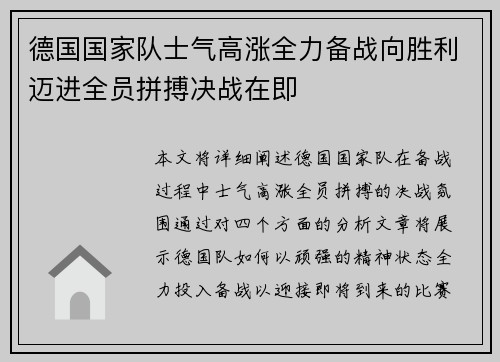 德国国家队士气高涨全力备战向胜利迈进全员拼搏决战在即

本文将详细阐述德国国家队在备战过程中士气高涨全员拼搏的决战氛围通过对四个方面的分析文章将展示德国队如何以顽强的精神状态全力投入备战以迎接即将到来的比赛